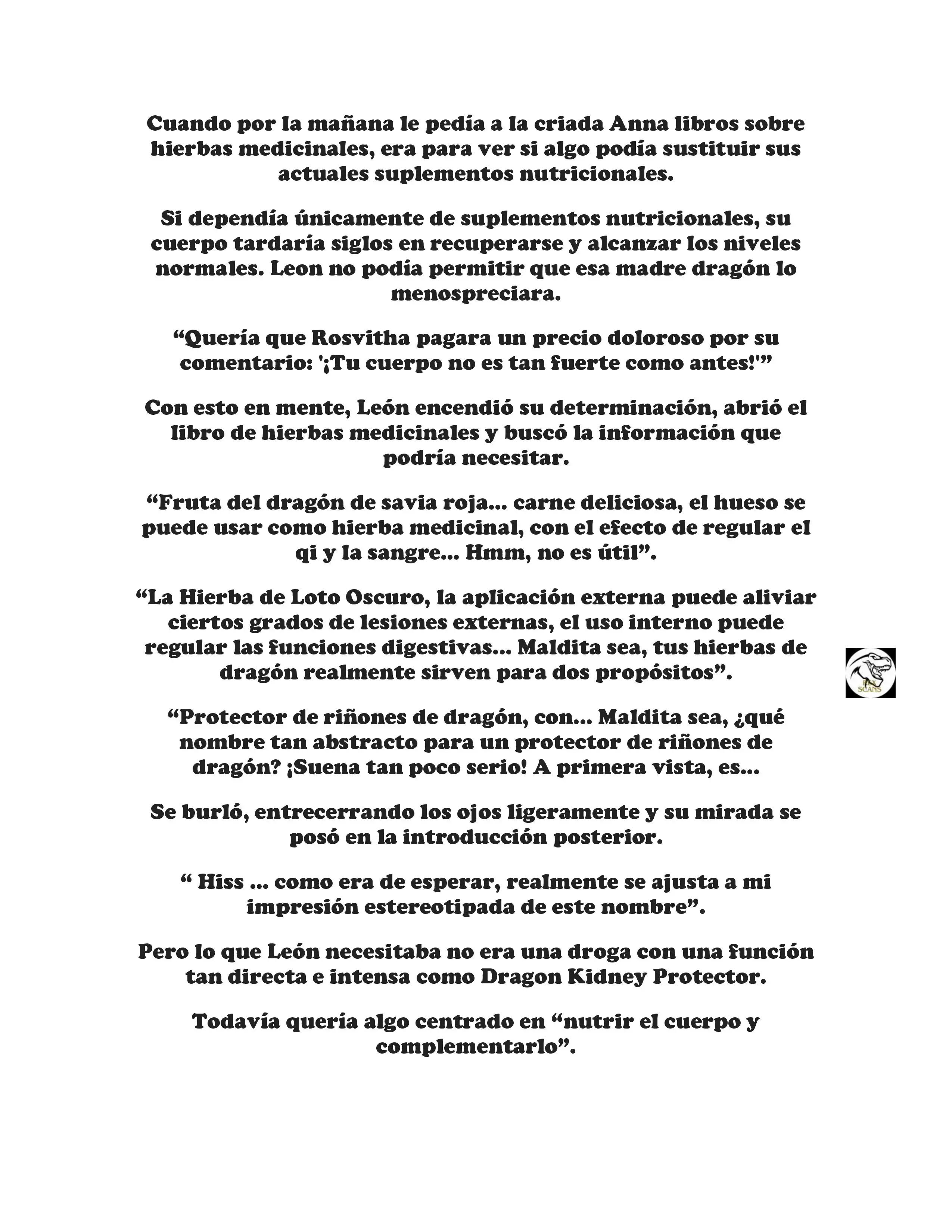 Cuando por la mañana le pedía a la criada Anna libros sobre hierbas medicinales, era para ver si algo podía sustituir sus actuales suplementos nutricionales.

Si dependía únicamente de suplementos nutricionales, su cuerpo tardaría siglos en recuperarse y alcanzar los niveles normales. Leon no podía permitir que esa madre dragón lo menospreciara.

“Quería que Rosvitha pagara un precio doloroso por su comentario: '¡Tu cuerpo no es tan fuerte como antes!'”

Con esto en mente, León encendió su determinación, abrió el libro de hierbas medicinales y buscó la información que podría necesitar.

“Fruta del dragón de savia roja... carne deliciosa, el hueso se puede usar como hierba medicinal, con el efecto de regular el qi y la sangre... Hmm, no es útil”.

“La Hierba de Loto Oscuro, la aplicación externa puede aliviar ciertos grados de lesiones externas, el uso interno puede regular las funciones digestivas... Maldita sea, tus hierbas de dragón realmente sirven para dos propósitos”.

“Protector de riñones de dragón, con... Maldita sea, ¿qué nombre tan abstracto para un protector de riñones de dragón? ¡Suena tan poco serio! A primera vista, es...

Se burló, entrecerrando los ojos ligeramente y su mirada se posó en la introducción posterior.

“ Hiss ... como era de esperar, realmente se ajusta a mi impresión estereotipada de este nombre”.

Pero lo que León necesitaba no era una droga con una función tan directa e intensa como Dragon Kidney Protector.

Todavía quería algo centrado en “nutrir el cuerpo y complementarlo”.

SCANS